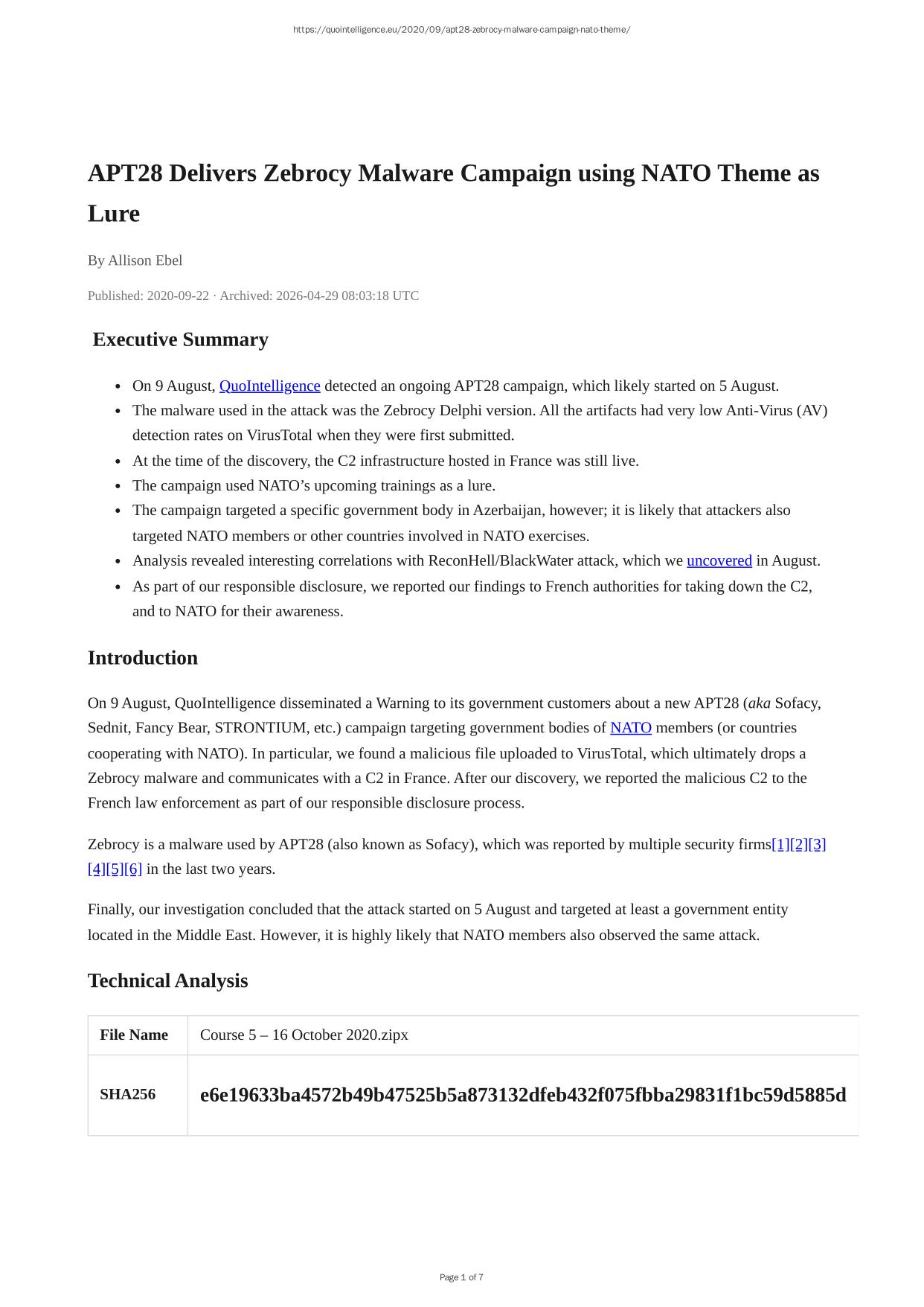 https://quointelligence.eu/2020/09/apt28-zebrocy-malware-campaign-nato-theme/

APT28 Delivers Zebrocy Malware Campaign using NATO Theme as Lure

By Allison Ebel

Published: 2020-09-22 · Archived: 2026-04-29 08:03:18 UTC

Executive Summary

- On 9 August, QuoIntelligence detected an ongoing APT28 campaign, which likely started on 5 August.
- The malware used in the attack was the Zebrocy Delphi version. All the artifacts had very low Anti-Virus (AV) detection rates on VirusTotal when they were first submitted.
- At the time of the discovery, the C2 infrastructure hosted in France was still live.
- The campaign used NATO's upcoming trainings as a lure.
- The campaign targeted a specific government body in Azerbaijan, however; it is likely that attackers also targeted NATO members or other countries involved in NATO exercises.
- Analysis revealed interesting correlations with ReconHell/BlackWater attack, which we uncovered in August.
- As part of our responsible disclosure, we reported our findings to French authorities for taking down the C2, and to NATO for their awareness.

Introduction

On 9 August, QuoIntelligence disseminated a Warning to its government customers about a new APT28 (aka Sofacy, Sednit, Fancy Bear, STRONTIUM, etc.) campaign targeting government bodies of NATO members (or countries cooperating with NATO). In particular, we found a malicious file uploaded to VirusTotal, which ultimately drops a Zebrocy malware and communicates with a C2 in France. After our discovery, we reported the malicious C2 to the French law enforcement as part of our responsible disclosure process.

Zebrocy is a malware used by APT28 (also known as Sofacy), which was reported by multiple security firms[1][2][3][4][5][6] in the last two years.

Finally, our investigation concluded that the attack started on 5 August and targeted at least a government entity located in the Middle East. However, it is highly likely that NATO members also observed the same attack.

Technical Analysis

| File Name | Course 5 – 16 October 2020.zipx |
|---|---|
| SHA256 | e6e19633ba4572b49b47525b5a873132dfeb432f075fbba29831f1bc59d5885d |

Page 1 of 7